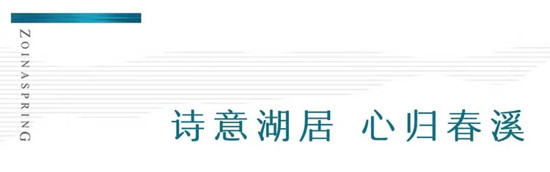 ZOINASPRING

诗意湖居 心归春溪